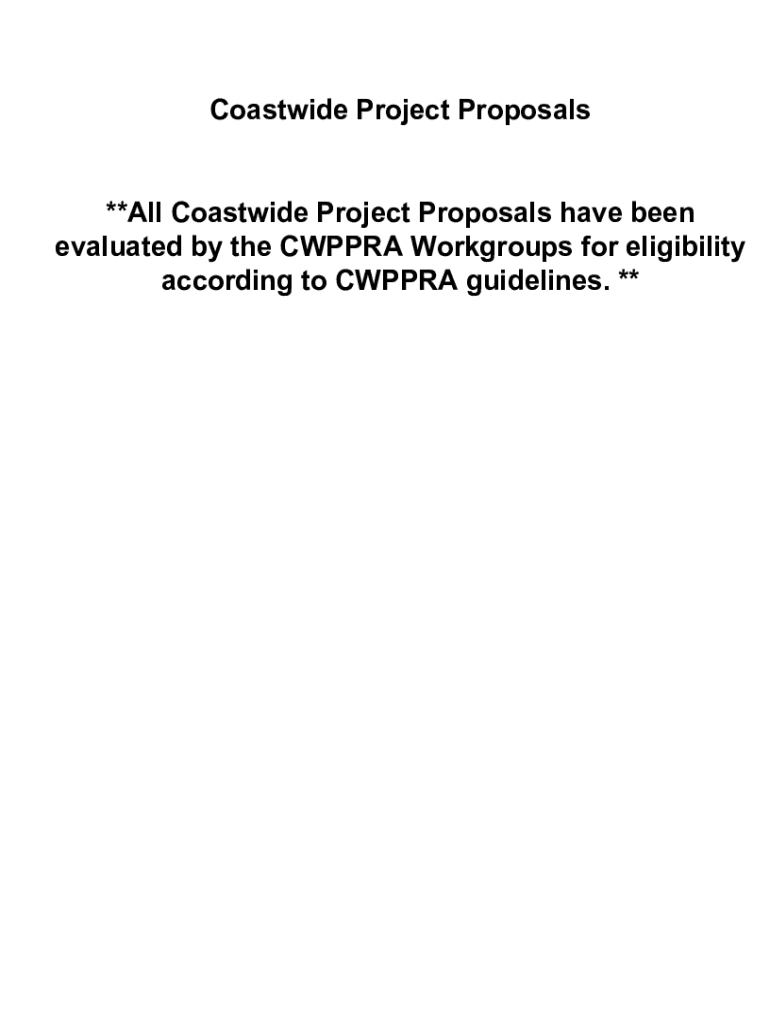 Coastwide Project Proposals

**All Coastwide Project Proposals have been evaluated by the CWPPRA Workgroups for eligibility according to CWPPRA guidelines. **